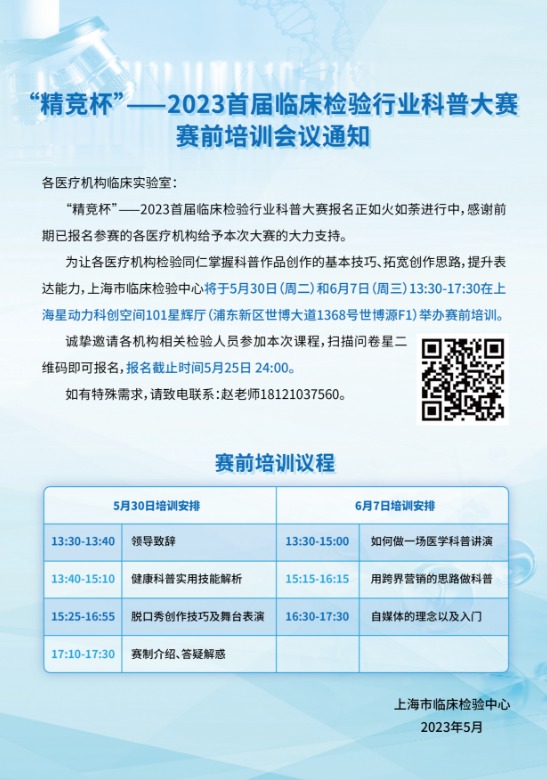 “精竞杯”——2023首届临床检验行业科普大赛
赛前培训会议通知

各医疗机构临床实验室：

“精竞杯”——2023首届临床检验行业科普大赛报名正如火如荼进行中，感谢前期已报名参赛的各医疗机构给予本次大赛的大力支持。

为让各医疗机构检验同仁掌握科普作品创作的基本技巧、拓宽创作思路，提升表达能力，上海市临床检验中心将于5月30日（周二）和6月7日（周三）13:30-17:30在上海星动力科创空间101星辉厅（浦东新区世博大道1368号世博源F1）举办赛前培训。

诚挚邀请各机构相关检验人员参加本次课程，扫描问卷星二维码即可报名，报名截止时间5月25日 24:00。

如有特殊需求，请致电联系：赵老师18121037560。

赛前培训议程

| 5月30日培训安排 | | 6月7日培训安排 | |
|---|---|---|---|
| 13:30-13:40 | 领导致辞 | 13:30-15:00 | 如何做一场医学科普讲演 |
| 13:40-15:10 | 健康科普实用技能解析 | 15:15-16:15 | 用跨界营销的思路做科普 |
| 15:25-16:55 | 脱口秀创作技巧及舞台表演 | 16:30-17:30 | 自媒体的理念以及入门 |
| 17:10-17:30 | 赛制介绍、答疑解惑 | | |

上海市临床检验中心
2023年5月